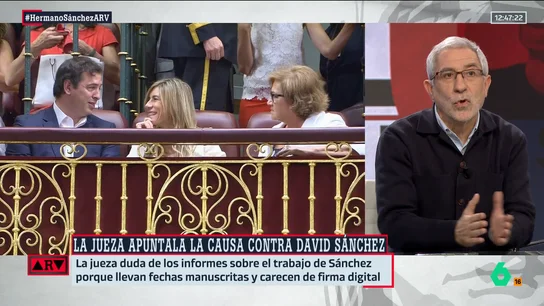 #HermanoSánchezARV

12:47:22

LA JUEZA APUNTALA LA CAUSA CONTRA DAVID SÁNCHEZ

ARV

La jueza duda de los informes sobre el trabajo de Sánchez porque llevan fechas manuscritas y carecen de firma digital

6

16